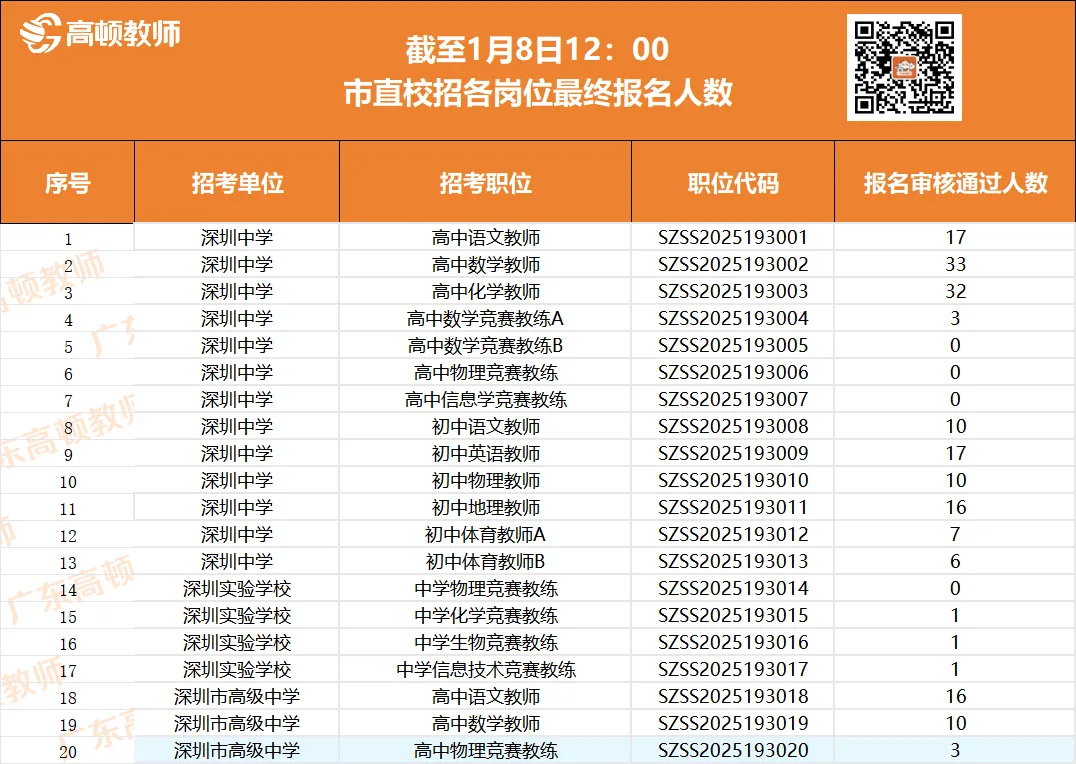 高顿教师

截至1月8日12：00
市直校招各岗位最终报名人数

| 序号 | 招考单位 | 招考职位 | 职位代码 | 报名审核通过人数 |
|---|---|---|---|---|
| 1 | 深圳中学 | 高中语文教师 | SZSS2025193001 | 17 |
| 2 | 深圳中学 | 高中数学教师 | SZSS2025193002 | 33 |
| 3 | 深圳中学 | 高中化学教师 | SZSS2025193003 | 32 |
| 4 | 深圳中学 | 高中数学竞赛教练A | SZSS2025193004 | 3 |
| 5 | 深圳中学 | 高中数学竞赛教练B | SZSS2025193005 | 0 |
| 6 | 深圳中学 | 高中物理竞赛教练 | SZSS2025193006 | 0 |
| 7 | 深圳中学 | 高中信息学竞赛教练 | SZSS2025193007 | 0 |
| 8 | 深圳中学 | 初中语文教师 | SZSS2025193008 | 10 |
| 9 | 深圳中学 | 初中英语教师 | SZSS2025193009 | 17 |
| 10 | 深圳中学 | 初中物理教师 | SZSS2025193010 | 10 |
| 11 | 深圳中学 | 初中地理教师 | SZSS2025193011 | 16 |
| 12 | 深圳中学 | 初中体育教师A | SZSS2025193012 | 7 |
| 13 | 深圳中学 | 初中体育教师B | SZSS2025193013 | 6 |
| 14 | 深圳实验学校 | 中学物理竞赛教练 | SZSS2025193014 | 0 |
| 15 | 深圳实验学校 | 中学化学竞赛教练 | SZSS2025193015 | 1 |
| 16 | 深圳实验学校 | 中学生物竞赛教练 | SZSS2025193016 | 1 |
| 17 | 深圳实验学校 | 中学信息技术竞赛教练 | SZSS2025193017 | 1 |
| 18 | 深圳市高级中学 | 高中语文教师 | SZSS2025193018 | 16 |
| 19 | 深圳市高级中学 | 高中数学教师 | SZSS2025193019 | 10 |
| 20 | 深圳市高级中学 | 高中物理竞赛教练 | SZSS2025193020 | 3 |

广东高顿教师